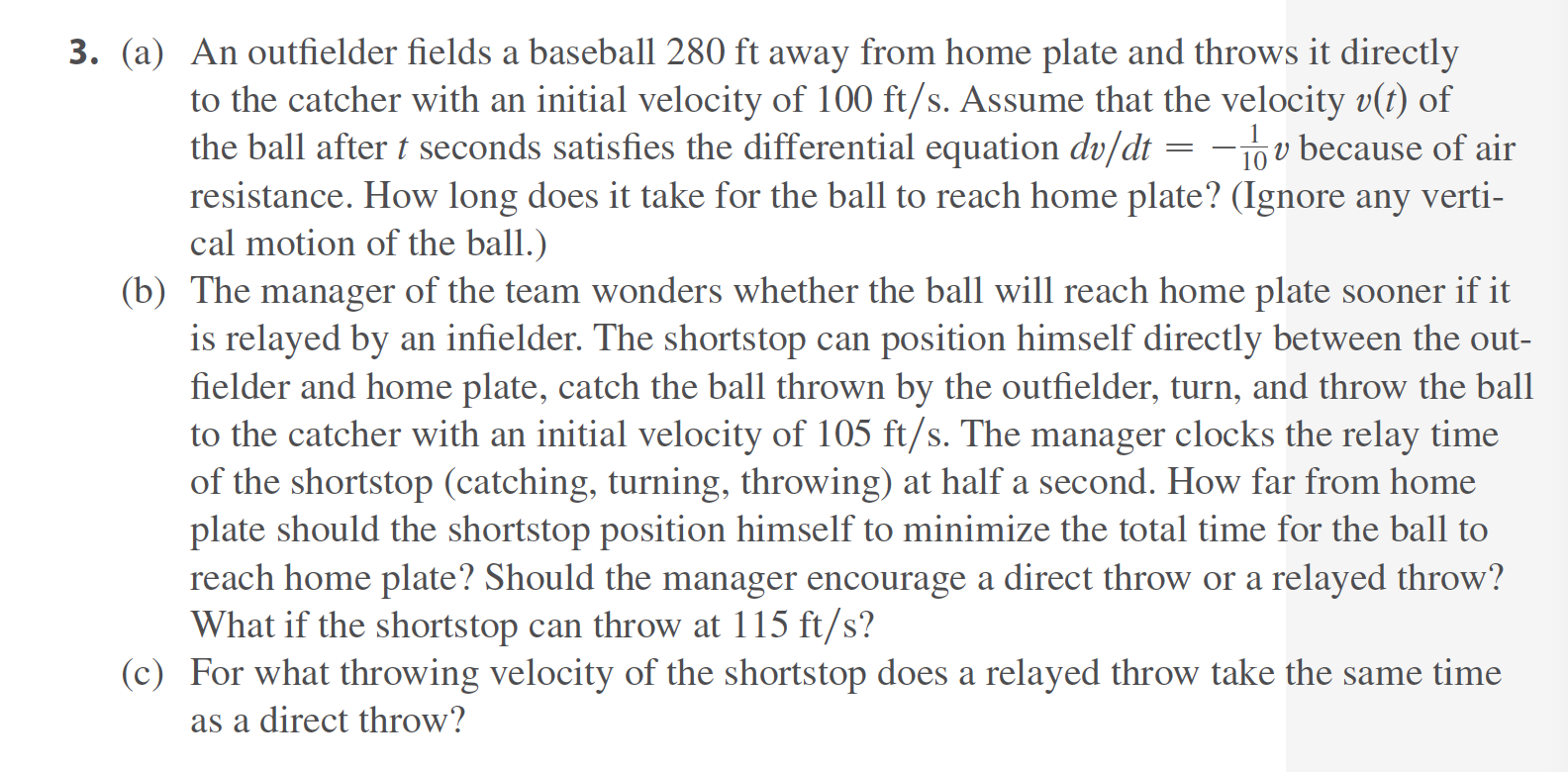 3. (a) An outfielder fields a baseball 280 ft away from home plate and throws it directly to the catcher with an initial velocity of 100 ft/s. Assume that the velocity $v(t)$ of the ball after $t$ seconds satisfies the differential equation $dv/dt = -\frac{1}{10}v$ because of air resistance. How long does it take for the ball to reach home plate? (Ignore any vertical motion of the ball.)

(b) The manager of the team wonders whether the ball will reach home plate sooner if it is relayed by an infielder. The shortstop can position himself directly between the outfielder and home plate, catch the ball thrown by the outfielder, turn, and throw the ball to the catcher with an initial velocity of 105 ft/s. The manager clocks the relay time of the shortstop (catching, turning, throwing) at half a second. How far from home plate should the shortstop position himself to minimize the total time for the ball to reach home plate? Should the manager encourage a direct throw or a relayed throw? What if the shortstop can throw at 115 ft/s?

(c) For what throwing velocity of the shortstop does a relayed throw take the same time as a direct throw?